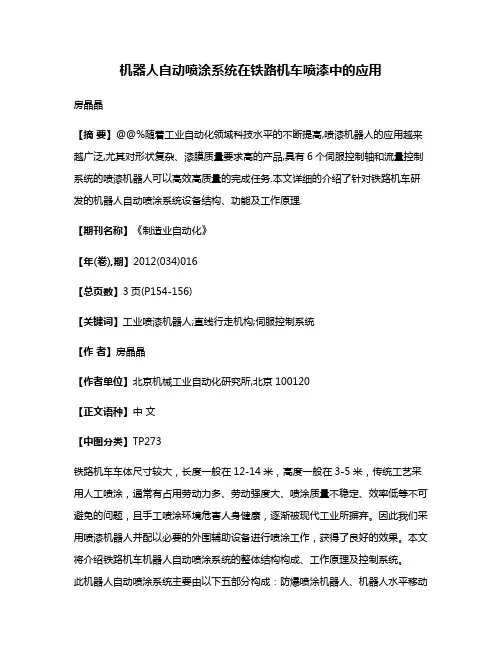 机器人自动喷涂系统在铁路机车喷漆中的应用

房晶晶

【摘 要】@@%随着工业自动化领域科技水平的不断提高,喷漆机器人的应用越来越广泛,尤其对形状复杂、漆膜质量要求高的产品,具有 6 个伺服控制轴和流量控制系统的喷漆机器人可以高效高质量的完成任务.本文详细的介绍了针对铁路机车研发的机器人自动喷涂系统设备结构、功能及工作原理.

【期刊名称】《制造业自动化》

【年(卷),期】2012(034)016

【总页数】3 页(P154-156)

【关键词】工业喷漆机器人;直线行走机构;伺服控制系统

【作 者】房晶晶

【作者单位】北京机械工业自动化研究所,北京 100120

【正文语种】中 文

【中图分类】TP273

铁路机车车体尺寸较大，长度一般在 12-14 米，高度一般在 3-5 米，传统工艺采用人工喷涂，通常有占用劳动力多、劳动强度大、喷涂质量不稳定、效率低等不可避免的问题，且手工喷涂环境危害人身健康，逐渐被现代工业所摒弃。因此我们采用喷漆机器人并配以必要的外围辅助设备进行喷涂工作，获得了良好的效果。本文将介绍铁路机车机器人自动喷涂系统的整体结构构成、工作原理及控制系统。
此机器人自动喷涂系统主要由以下五部分构成：防爆喷涂机器人、机器人水平移动